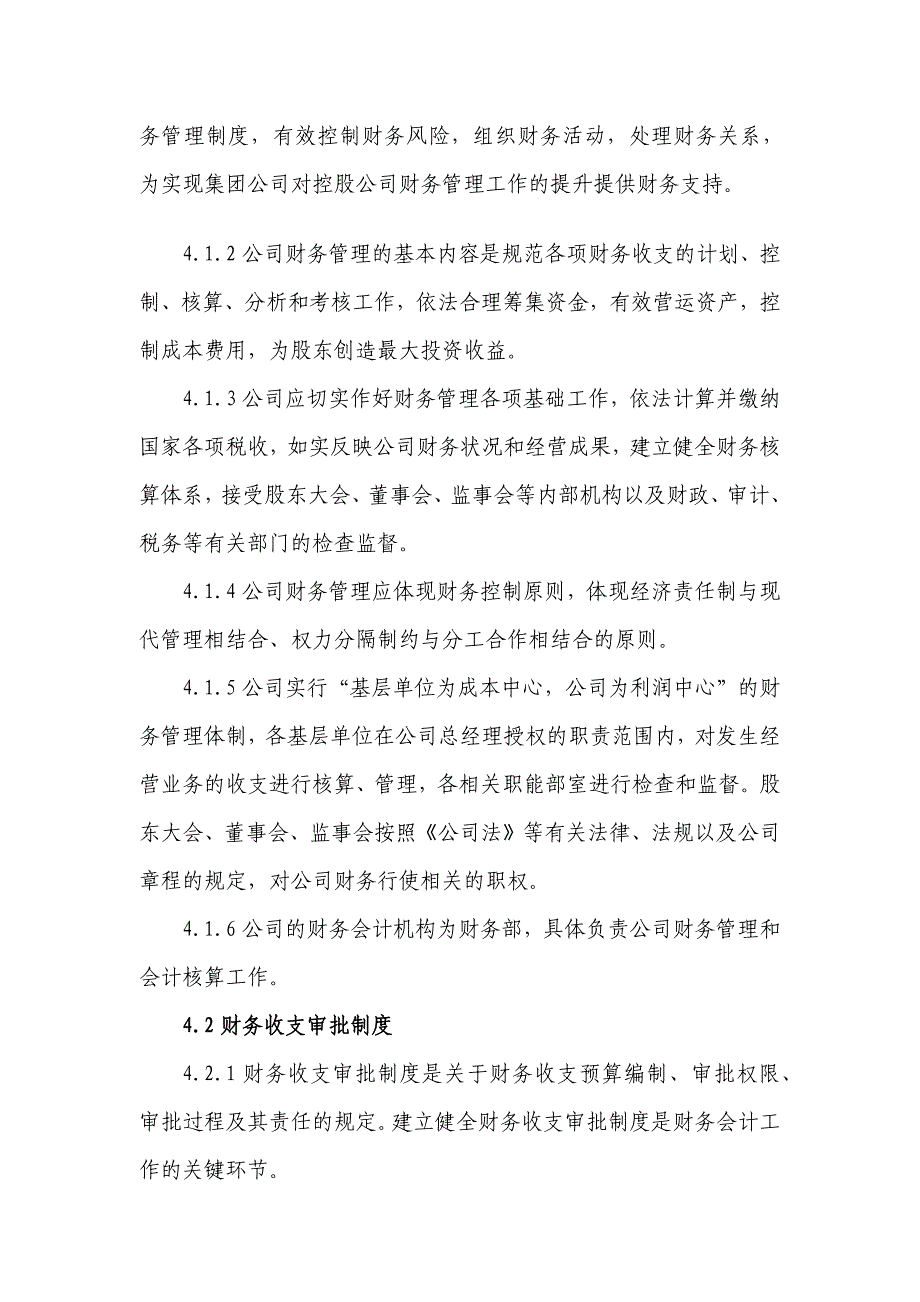 务管理制度，有效控制财务风险，组织财务活动，处理财务关系，为实现集团公司对控股公司财务管理工作的提升提供财务支持。

4.1.2 公司财务管理的基本内容是规范各项财务收支的计划、控制、核算、分析和考核工作，依法合理筹集资金，有效营运资产，控制成本费用，为股东创造最大投资收益。

4.1.3 公司应切实作好财务管理各项基础工作，依法计算并缴纳国家各项税收，如实反映公司财务状况和经营成果，建立健全财务核算体系，接受股东大会、董事会、监事会等内部机构以及财政、审计、税务等有关部门的检查监督。

4.1.4 公司财务管理应体现财务控制原则，体现经济责任制与现代管理相结合、权力分隔制约与分工合作相结合的原则。

4.1.5 公司实行“基层单位为成本中心，公司为利润中心”的财务管理体制，各基层单位在公司总经理授权的职责范围内，对发生经营业务的收支进行核算、管理，各相关职能部室进行检查和监督。股东大会、董事会、监事会按照《公司法》等有关法律、法规以及公司章程的规定，对公司财务行使相关的职权。

4.1.6 公司的财务会计机构为财务部，具体负责公司财务管理和会计核算工作。

4.2 财务收支审批制度

4.2.1 财务收支审批制度是关于财务收支预算编制、审批权限、审批过程及其责任的规定。建立健全财务收支审批制度是财务会计工作的关键环节。